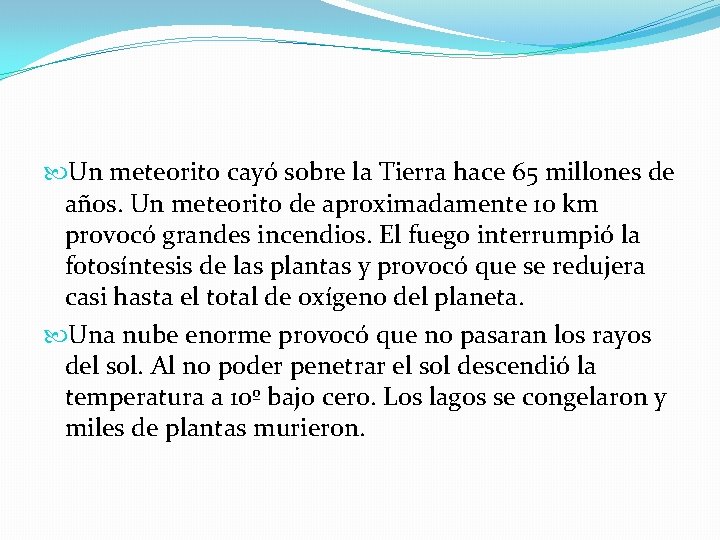 Un meteorito cayó sobre la Tierra hace 65 millones de años. Un meteorito de aproximadamente 10 km provocó grandes incendios. El fuego interrumpió la fotosíntesis de las plantas y provocó que se redujera casi hasta el total de oxígeno del planeta.

Una nube enorme provocó que no pasaran los rayos del sol. Al no poder penetrar el sol descendió la temperatura a 10º bajo cero. Los lagos se congelaron y miles de plantas murieron.